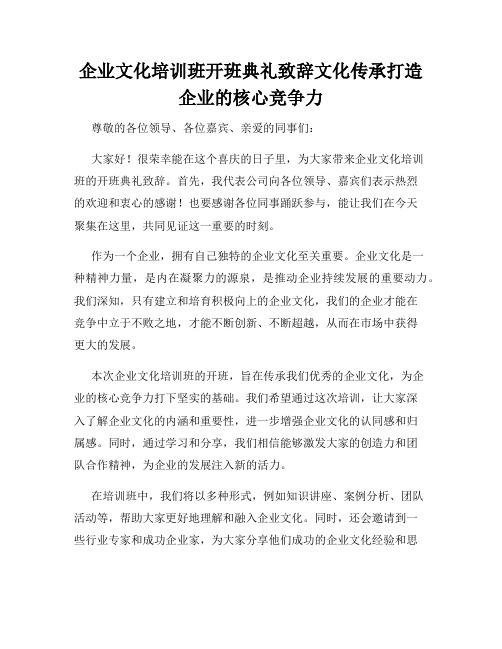 企业文化培训班开班典礼致辞文化传承打造企业的核心竞争力

尊敬的各位领导、各位嘉宾、亲爱的同事们：

大家好！很荣幸能在这个喜庆的日子里，为大家带来企业文化培训班的开班典礼致辞。首先，我代表公司向各位领导、嘉宾们表示热烈的欢迎和衷心的感谢！也要感谢各位同事踊跃参与，能让我们在今天聚集在这里，共同见证这一重要的时刻。

作为一个企业，拥有自己独特的企业文化至关重要。企业文化是一种精神力量，是内在凝聚力的源泉，是推动企业持续发展的重要动力。我们深知，只有建立和培育积极向上的企业文化，我们的企业才能在竞争中立于不败之地，才能不断创新、不断超越，从而在市场中获得更大的发展。

本次企业文化培训班的开班，旨在传承我们优秀的企业文化，为企业的核心竞争力打下坚实的基础。我们希望通过这次培训，让大家深入了解企业文化的内涵和重要性，进一步增强企业文化的认同感和归属感。同时，通过学习和分享，我们相信能够激发大家的创造力和团队合作精神，为企业的发展注入新的活力。

在培训班中，我们将以多种形式，例如知识讲座、案例分析、团队活动等，帮助大家更好地理解和融入企业文化。同时，还会邀请到一些行业专家和成功企业家，为大家分享他们成功的企业文化经验和思